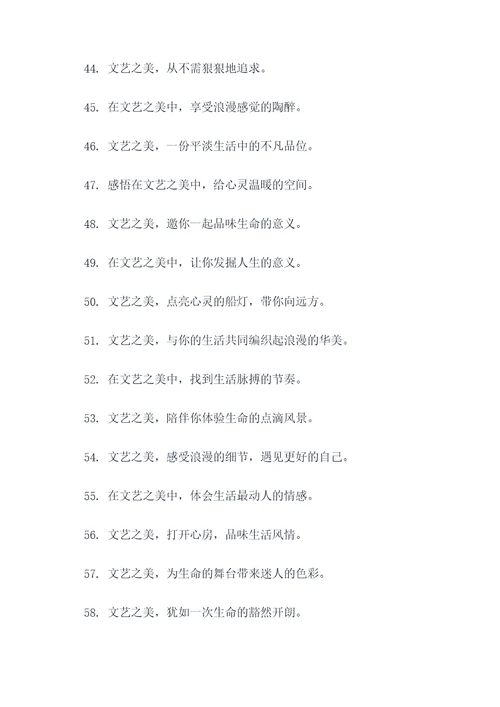 44. 文艺之美，从不需狠狠地追求。

45. 在文艺之美中，享受浪漫感觉的陶醉。

46. 文艺之美，一份平淡生活中的不凡品位。

47. 感悟在文艺之美中，给心灵温暖的空间。

48. 文艺之美，邀你一起品味生命的意义。

49. 在文艺之美中，让你发掘人生的意义。

50. 文艺之美，点亮心灵的船灯，带你向远方。

51. 文艺之美，与你的生活共同编织起浪漫的华美。

52. 在文艺之美中，找到生活脉搏的节奏。

53. 文艺之美，陪伴你体验生命的点滴风景。

54. 文艺之美，感受浪漫的细节，遇见更好的自己。

55. 在文艺之美中，体会生活最动人的情感。

56. 文艺之美，打开心房，品味生活风情。

57. 文艺之美，为生命的舞台带来迷人的色彩。

58. 文艺之美，犹如一次生命的豁然开朗。